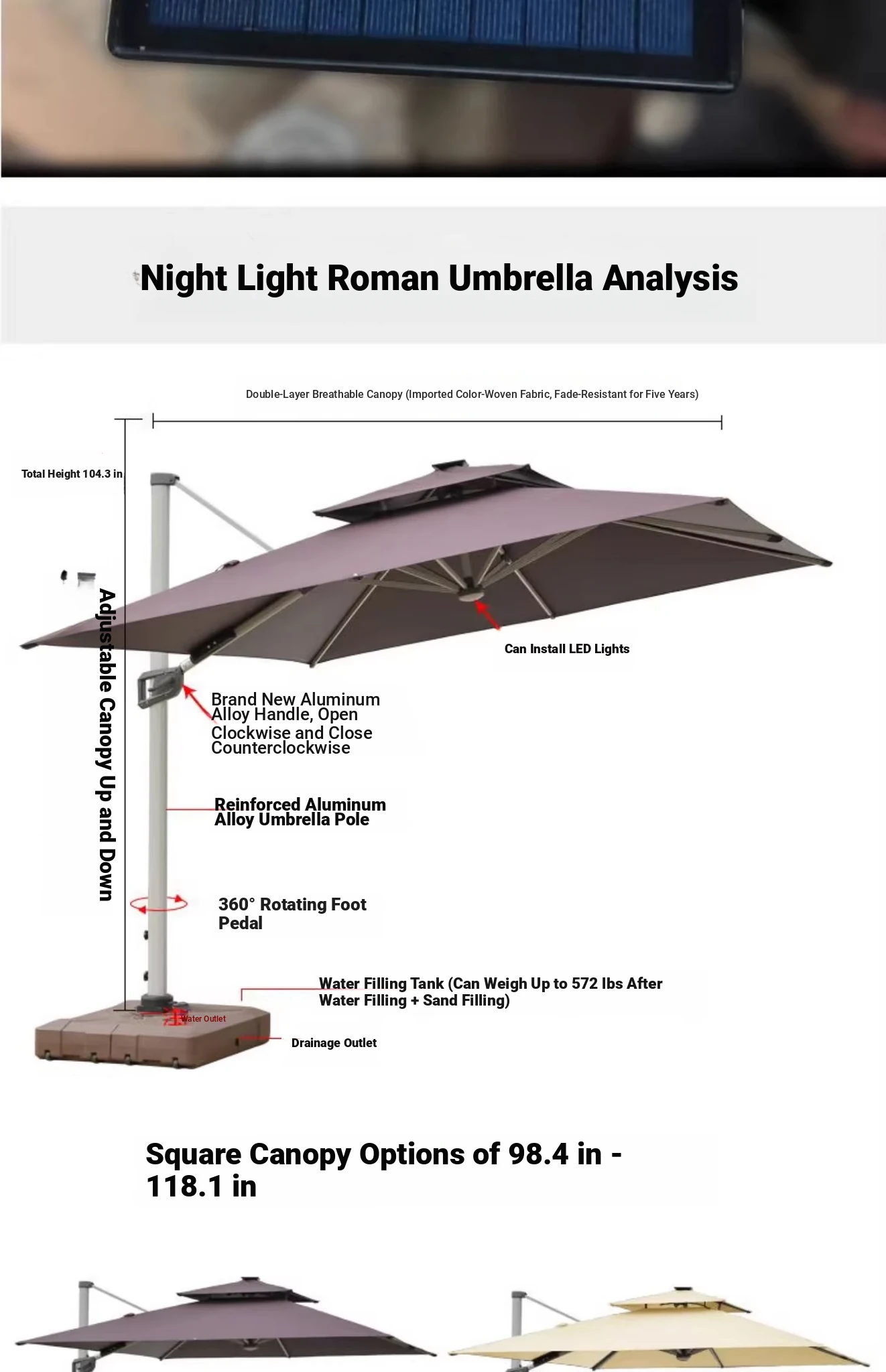 Night Light Roman Umbrella Analysis

Double-Layer Breathable Canopy (Imported Color-Woven Fabric, Fade-Resistant for Five Years)

Total Height 104.3 in

Adjustable Canopy Up and Down

Can Install LED Lights

Brand New Aluminum Alloy Handle, Open Clockwise and Close Counterclockwise

Reinforced Aluminum Alloy Umbrella Pole

360° Rotating Foot Pedal

Water Filling Tank (Can Weigh Up to 572 lbs After Water Filling + Sand Filling)

Water Outlet

Drainage Outlet

Square Canopy Options of 98.4 in - 118.1 in